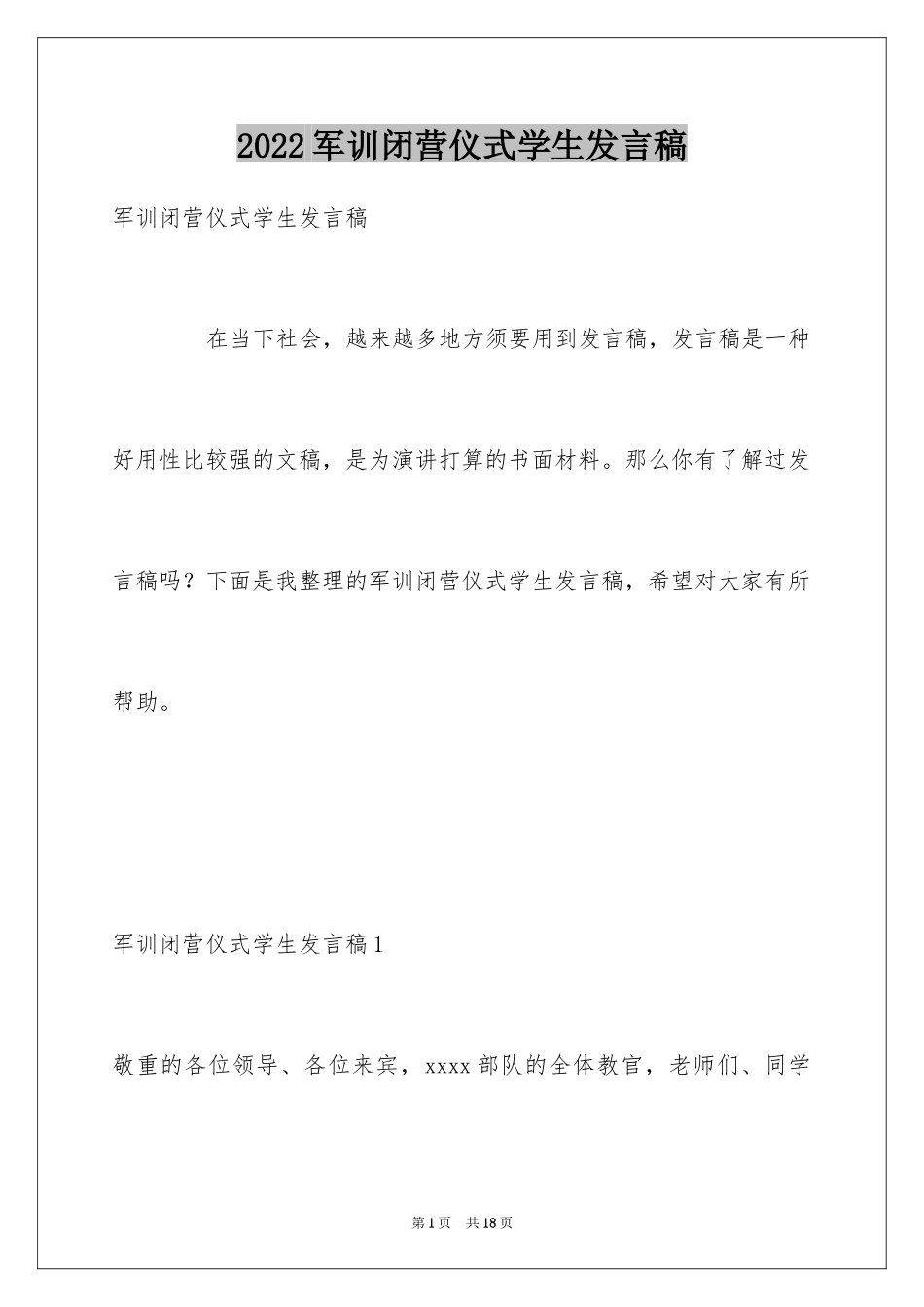 2022军训闭营仪式学生发言稿

军训闭营仪式学生发言稿

在当下社会，越来越多地方须要用到发言稿，发言稿是一种好用性比较强的文稿，是为演讲打算的书面材料。那么你有了解过发言稿吗？下面是我整理的军训闭营仪式学生发言稿，希望对大家有所帮助。

军训闭营仪式学生发言稿1

敬重的各位领导、各位来宾，xxxx部队的全体教官，老师们、同学

第1页　共18页